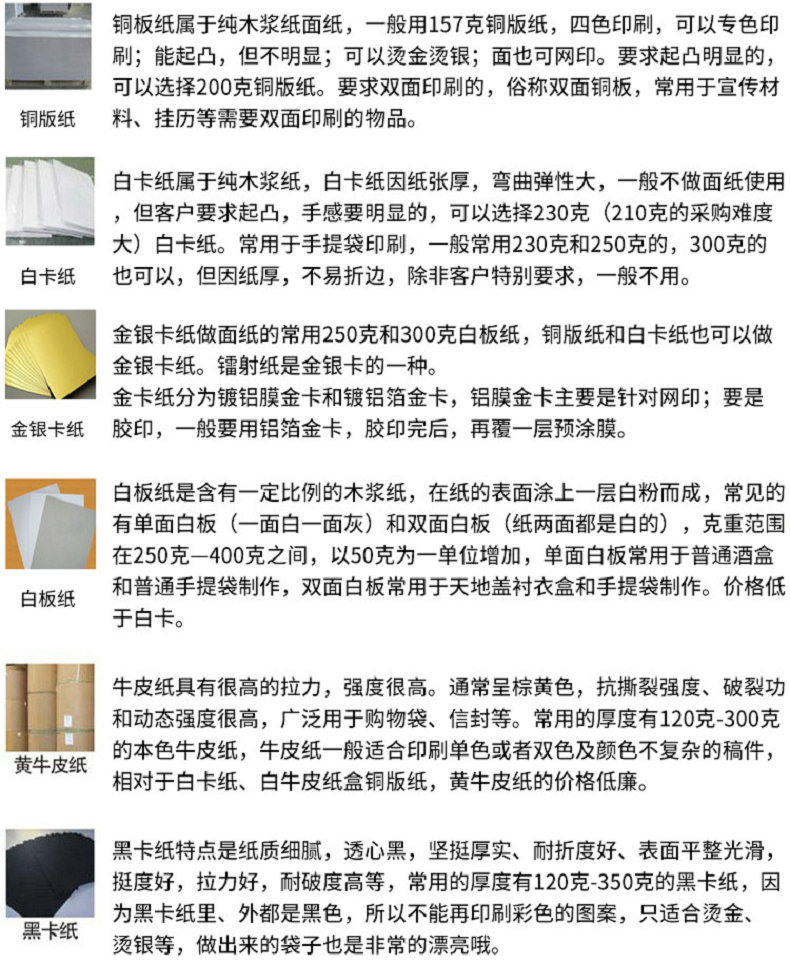 铜版纸

铜板纸属于纯木浆纸面纸，一般用157克铜版纸，四色印刷，可以专色印刷；能起凸，但不明显；可以烫金烫银；面也可网印。要求起凸明显的，可以选择200克铜版纸。要求双面印刷的，俗称双面铜板，常用于宣传材料、挂历等需要双面印刷的物品。

白卡纸

白卡纸属于纯木浆纸，白卡纸因纸张厚，弯曲弹性大，一般不做面纸使用，但客户要求起凸，手感要明显的，可以选择230克（210克的采购难度大）白卡纸。常用于手提袋印刷，一般常用230克和250克的，300克的也可以，但因纸厚，不易折边，除非客户特别要求，一般不用。

金银卡纸

金银卡纸做面纸的常用250克和300克白板纸，铜版纸和白卡纸也可以做金银卡纸。镭射纸是金银卡的一种。
金卡纸分为镀铝膜金卡和镀铝箔金卡，铝膜金卡主要是针对网印；要是胶印，一般要用铝箔金卡，胶印完后，再覆一层预涂膜。

白板纸

白板纸是含有一定比例的木浆纸，在纸的表面涂上一层白粉而成，常见的有单面白板（一面白一面灰）和双面白板（纸两面都是白的），克重范围在250克—400克之间，以50克为一单位增加，单面白板常用于普通酒盒和普通手提袋制作，双面白板常用于天地盖衬衣盒和手提袋制作。价格低于白卡。

黄牛皮纸

牛皮纸具有很高的拉力，强度很高。通常呈棕黄色，抗撕裂强度、破裂功和动态强度很高，广泛用于购物袋、信封等。常用的厚度有120克-300克的本色牛皮纸，牛皮纸一般适合印刷单色或者双色及颜色不复杂的稿件，相对于白卡纸、白牛皮纸盒铜版纸，黄牛皮纸的价格低廉。

黑卡纸

黑卡纸特点是纸质细腻，透心黑，坚挺厚实、耐折度好、表面平整光滑，挺度好，拉力好，耐破度高等，常用的厚度有120克-350克的黑卡纸，因为黑卡纸里、外都是黑色，所以不能再印刷彩色的图案，只适合烫金、烫银等，做出来的袋子也是非常的漂亮哦。